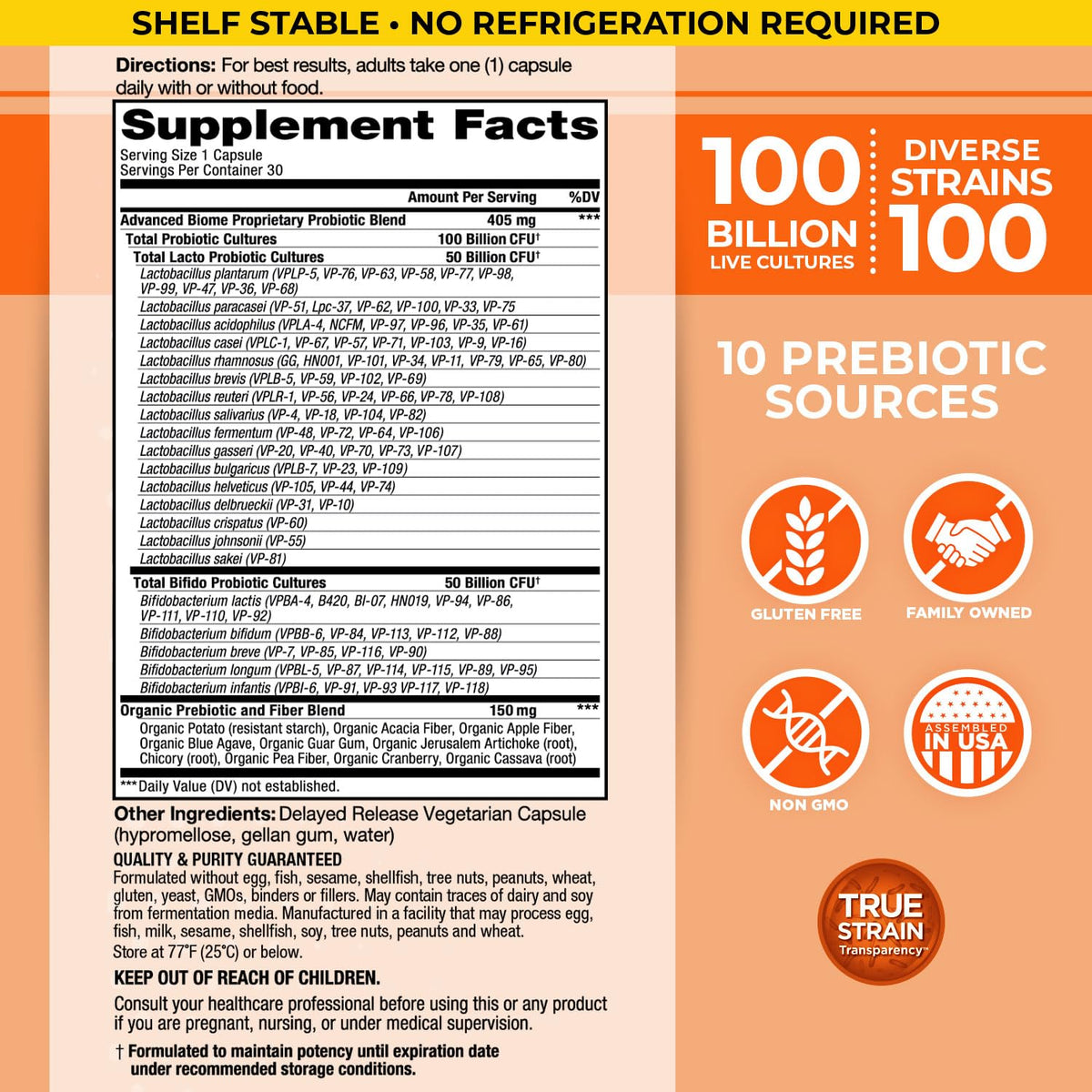 SHELF STABLE • NO REFRIGERATION REQUIRED

Directions: For best results, adults take one (1) capsule daily with or without food.

Supplement Facts
Serving Size 1 Capsule
Servings Per Container 30

| | Amount Per Serving | %DV |
|---|---|---|
| Advanced Biome Proprietary Probiotic Blend | 405 mg | *** |
| Total Probiotic Cultures | 100 Billion CFU† | |
| Total Lacto Probiotic Cultures | 50 Billion CFU† | |
| Lactobacillus plantarum (VPLP-5, VP-76, VP-63, VP-58, VP-77, VP-98, VP-99, VP-47, VP-36, VP-68) | | |
| Lactobacillus paracasei (VP-51, Lpc-37, VP-62, VP-100, VP-33, VP-75 | | |
| Lactobacillus acidophilus (VPLA-4, NCFM, VP-97, VP-96, VP-35, VP-61) | | |
| Lactobacillus casei (VPLC-1, VP-67, VP-57, VP-71, VP-103, VP-9, VP-16) | | |
| Lactobacillus rhamnosus (GG, HN001, VP-101, VP-34, VP-11, VP-79, VP-65, VP-80) | | |
| Lactobacillus brevis (VPLB-5, VP-59, VP-102, VP-69) | | |
| Lactobacillus reuteri (VPLR-1, VP-56, VP-24, VP-66, VP-78, VP-108) | | |
| Lactobacillus salivarius (VP-4, VP-18, VP-104, VP-82) | | |
| Lactobacillus fermentum (VP-48, VP-72, VP-64, VP-106) | | |
| Lactobacillus gasseri (VP-20, VP-40, VP-70, VP-73, VP-107) | | |
| Lactobacillus bulgaricus (VPLB-7, VP-23, VP-109) | | |
| Lactobacillus helveticus (VP-105, VP-44, VP-74) | | |
| Lactobacillus delbrueckii (VP-31, VP-10) | | |
| Lactobacillus crispatus (VP-60) | | |
| Lactobacillus johnsonii (VP-55) | | |
| Lactobacillus sakei (VP-81) | | |
| Total Bifido Probiotic Cultures | 50 Billion CFU† | |
| Bifidobacterium lactis (VPBA-4, B420, BI-07, HN019, VP-94, VP-86, VP-111, VP-110, VP-92) | | |
| Bifidobacterium bifidum (VPBB-6, VP-84, VP-113, VP-112, VP-88) | | |
| Bifidobacterium breve (VP-7, VP-85, VP-116, VP-90) | | |
| Bifidobacterium longum (VPBL-5, VP-87, VP-114, VP-115, VP-89, VP-95) | | |
| Bifidobacterium infantis (VPBI-6, VP-91, VP-93 VP-117, VP-118) | | |
| Organic Prebiotic and Fiber Blend | 150 mg | *** |
| Organic Potato (resistant starch), Organic Acacia Fiber, Organic Apple Fiber, Organic Blue Agave, Organic Guar Gum, Organic Jerusalem Artichoke (root), Chicory (root), Organic Pea Fiber, Organic Cranberry, Organic Cassava (root) | | |

***Daily Value (DV) not established.

Other Ingredients: Delayed Release Vegetarian Capsule (hypromellose, gellan gum, water)

QUALITY & PURITY GUARANTEED
Formulated without egg, fish, sesame, shellfish, tree nuts, peanuts, wheat, gluten, yeast, GMOs, binders or fillers. May contain traces of dairy and soy from fermentation media. Manufactured in a facility that may process egg, fish, milk, sesame, shellfish, soy, tree nuts, peanuts and wheat.
Store at 77°F (25°C) or below.

KEEP OUT OF REACH OF CHILDREN.

Consult your healthcare professional before using this or any product if you are pregnant, nursing, or under medical supervision.

† Formulated to maintain potency until expiration date under recommended storage conditions.

100 BILLION LIVE CULTURES

DIVERSE STRAINS 100

10 PREBIOTIC SOURCES

GLUTEN FREE

FAMILY OWNED

NON GMO

ASSEMBLED IN USA

TRUE STRAIN Transparency™